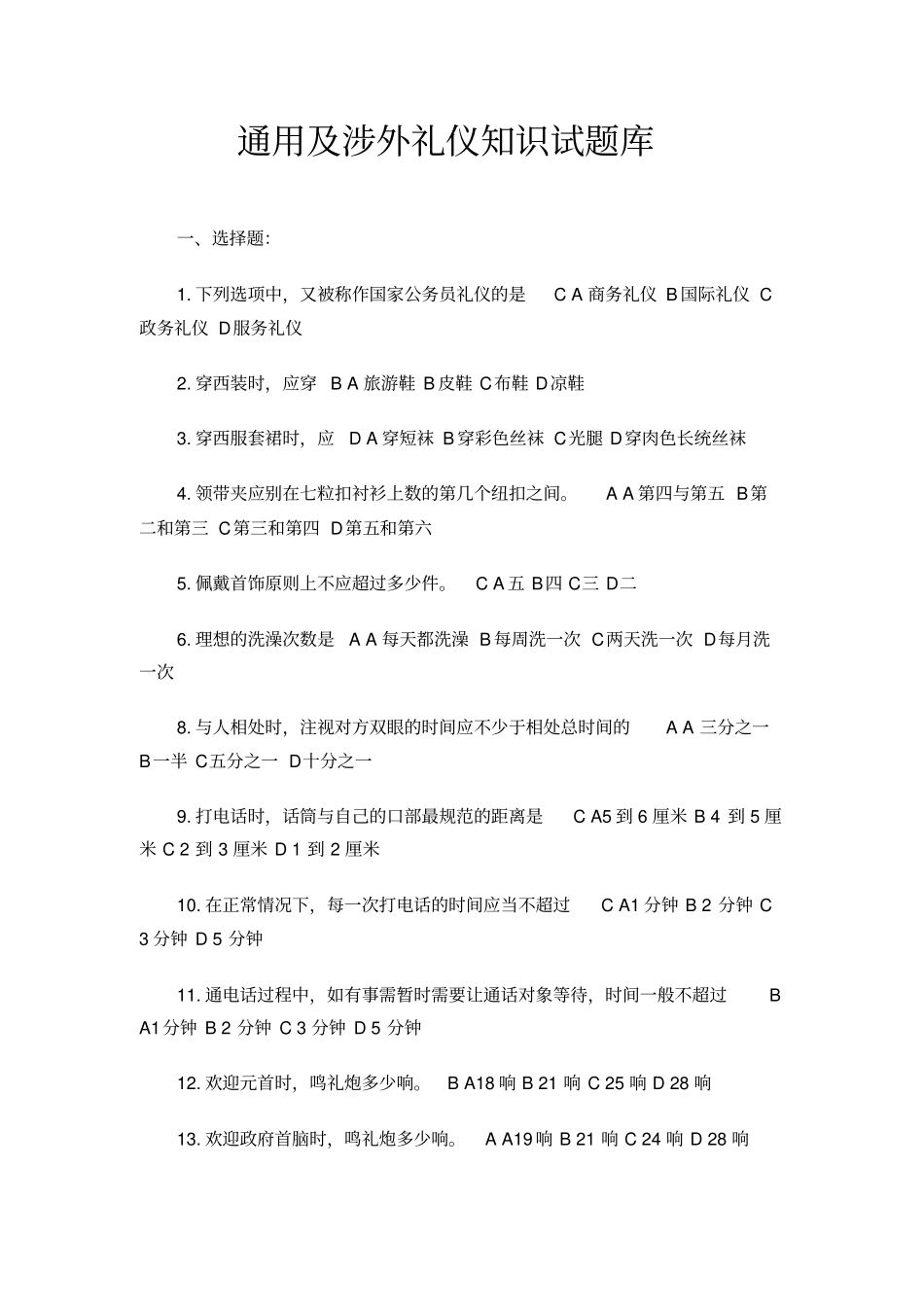 通用及涉外礼仪知识试题库

一、选择题:

1. 下列选项中，又被称作国家公务员礼仪的是 C A 商务礼仪 B 国际礼仪 C 政务礼仪 D 服务礼仪

2. 穿西装时，应穿 B A 旅游鞋 B 皮鞋 C 布鞋 D 凉鞋

3. 穿西服套裙时，应 D A 穿短袜 B 穿彩色丝袜 C 光腿 D 穿肉色长统丝袜

4. 领带夹应别在七粒扣衬衫上数的第几个纽扣之间。 A A 第四与第五 B 第二和第三 C 第三和第四 D 第五和第六

5. 佩戴首饰原则上不应超过多少件。 C A 五 B 四 C 三 D 二

6. 理想的洗澡次数是 A A 每天都洗澡 B 每周洗一次 C 两天洗一次 D 每月洗一次

8. 与人相处时，注视对方双眼的时间应不少于相处总时间的 A A 三分之一 B 一半 C 五分之一 D 十分之一

9. 打电话时，话筒与自己的口部最规范的距离是 C A5 到 6 厘米 B 4 到 5 厘米 C 2 到 3 厘米 D 1 到 2 厘米

10. 在正常情况下，每一次打电话的时间应当不超过 C A1 分钟 B 2 分钟 C 3 分钟 D 5 分钟

11. 通电话过程中，如有事需暂时需要让通话对象等待，时间一般不超过 B A1 分钟 B 2 分钟 C 3 分钟 D 5 分钟

12. 欢迎元首时，鸣礼炮多少响。 B A18 响 B 21 响 C 25 响 D 28 响

13. 欢迎政府首脑时，鸣礼炮多少响。 A A19 响 B 21 响 C 24 响 D 28 响